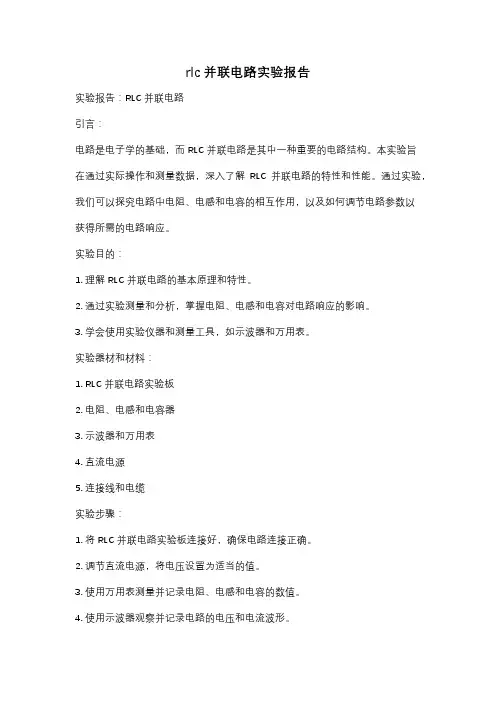 rlc 并联电路实验报告

实验报告：RLC 并联电路

引言：

电路是电子学的基础，而 RLC 并联电路是其中一种重要的电路结构。本实验旨在通过实际操作和测量数据，深入了解 RLC 并联电路的特性和性能。通过实验，我们可以探究电路中电阻、电感和电容的相互作用，以及如何调节电路参数以获得所需的电路响应。

实验目的：

1. 理解 RLC 并联电路的基本原理和特性。

2. 通过实验测量和分析，掌握电阻、电感和电容对电路响应的影响。

3. 学会使用实验仪器和测量工具，如示波器和万用表。

实验器材和材料：

1. RLC 并联电路实验板

2. 电阻、电感和电容器

3. 示波器和万用表

4. 直流电源

5. 连接线和电缆

实验步骤：

1. 将 RLC 并联电路实验板连接好，确保电路连接正确。

2. 调节直流电源，将电压设置为适当的值。

3. 使用万用表测量并记录电阻、电感和电容的数值。

4. 使用示波器观察并记录电路的电压和电流波形。